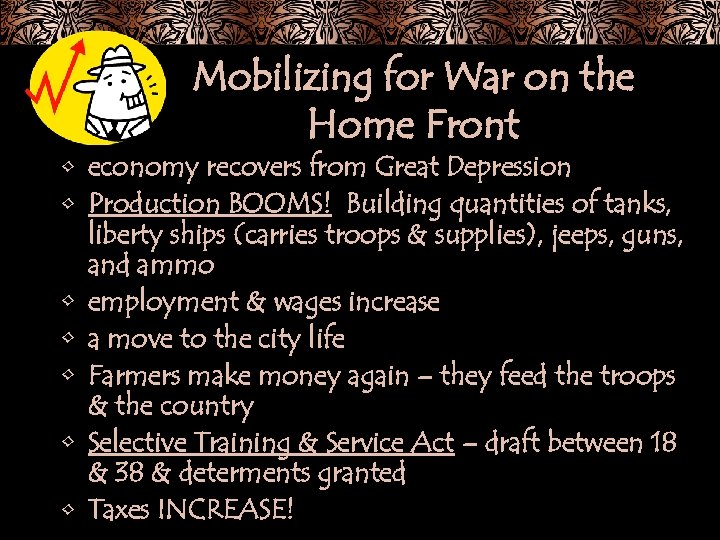 Mobilizing for War on the Home Front

- economy recovers from Great Depression
- Production BOOMS! Building quantities of tanks, liberty ships (carries troops & supplies), jeeps, guns, and ammo
- employment & wages increase
- a move to the city life
- Farmers make money again – they feed the troops & the country
- Selective Training & Service Act – draft between 18 & 38 & determents granted
- Taxes INCREASE!